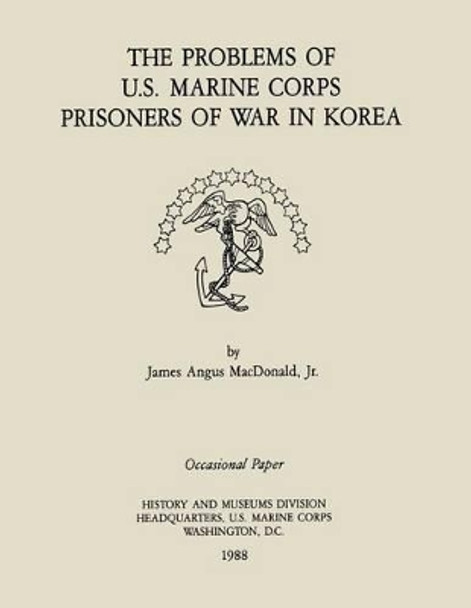 THE PROBLEMS OF
U.S. MARINE CORPS
PRISONERS OF WAR IN KOREA

by
James Angus MacDonald, Jr.

Occasional Paper

HISTORY AND MUSEUMS DIVISION
HEADQUARTERS, U.S. MARINE CORPS
WASHINGTON, D.C.

1988